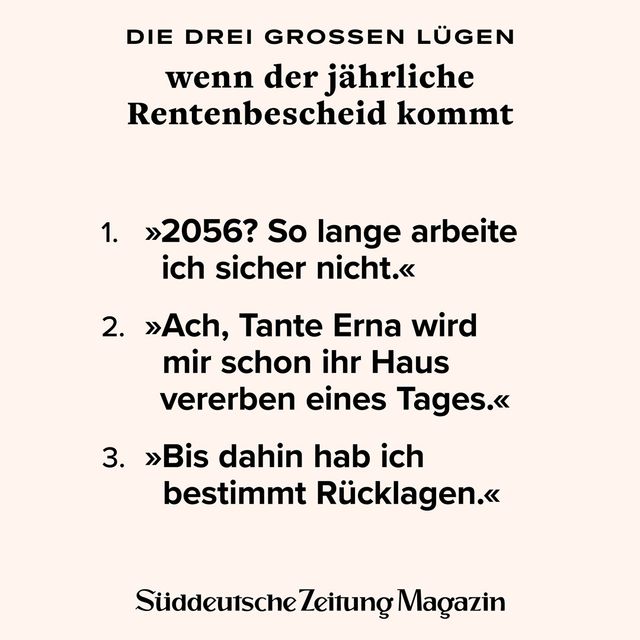 DIE DREI GROSSEN LÜGEN

wenn der jährliche Rentenbescheid kommt

1. »2056? So lange arbeite ich sicher nicht.«

2. »Ach, Tante Erna wird mir schon ihr Haus vererben eines Tages.«

3. »Bis dahin hab ich bestimmt Rücklagen.«

Süddeutsche Zeitung Magazin